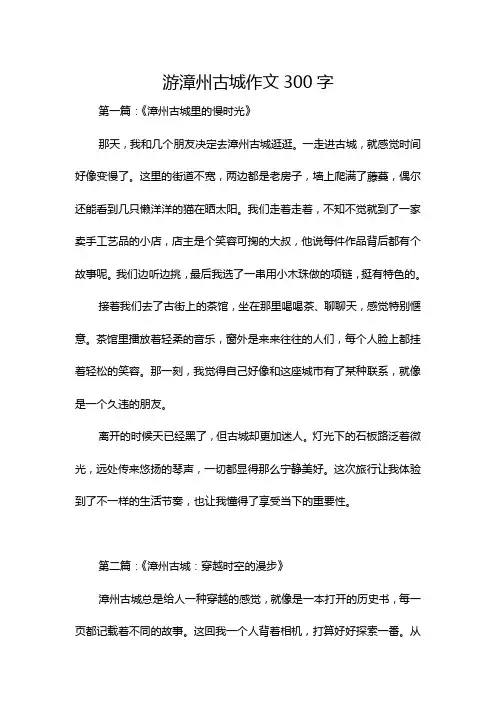 游漳州古城作文 300 字

第一篇：《漳州古城里的慢时光》

那天，我和几个朋友决定去漳州古城逛逛。一走进古城，就感觉时间好像变慢了。这里的街道不宽，两边都是老房子，墙上爬满了藤蔓，偶尔还能看到几只懒洋洋的猫在晒太阳。我们走着走着，不知不觉就到了一家卖手工艺品的小店，店主是个笑容可掬的大叔，他说每件作品背后都有个故事呢。我们边听边挑，最后我选了一串用小木珠做的项链，挺有特色的。

接着我们去了古街上的茶馆，坐在那里喝喝茶、聊聊天，感觉特别惬意。茶馆里播放着轻柔的音乐，窗外是来来往往的人们，每个人脸上都挂着轻松的笑容。那一刻，我觉得自己好像和这座城市有了某种联系，就像是一个久违的朋友。

离开的时候天已经黑了，但古城却更加迷人。灯光下的石板路泛着微光，远处传来悠扬的琴声，一切都显得那么宁静美好。这次旅行让我体验到了不一样的生活节奏，也让我懂得了享受当下的重要性。

第二篇：《漳州古城：穿越时空的漫步》

漳州古城总是给人一种穿越的感觉，就像是一本打开的历史书，每一页都记载着不同的故事。这回我一个人背着相机，打算好好探索一番。从